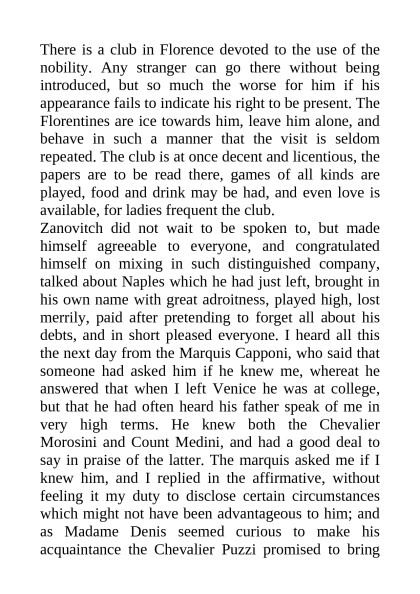 There is a club in Florence devoted to the use of the nobility. Any stranger can go there without being introduced, but so much the worse for him if his appearance fails to indicate his right to be present. The Florentines are ice towards him, leave him alone, and behave in such a manner that the visit is seldom repeated. The club is at once decent and licentious, the papers are to be read there, games of all kinds are played, food and drink may be had, and even love is available, for ladies frequent the club.
Zanovitch did not wait to be spoken to, but made himself agreeable to everyone, and congratulated himself on mixing in such distinguished company, talked about Naples which he had just left, brought in his own name with great adroitness, played high, lost merrily, paid after pretending to forget all about his debts, and in short pleased everyone. I heard all this the next day from the Marquis Capponi, who said that someone had asked him if he knew me, whereat he answered that when I left Venice he was at college, but that he had often heard his father speak of me in very high terms. He knew both the Chevalier Morosini and Count Medini, and had a good deal to say in praise of the latter. The marquis asked me if I knew him, and I replied in the affirmative, without feeling it my duty to disclose certain circumstances which might not have been advantageous to him; and as Madame Denis seemed curious to make his acquaintance the Chevalier Puzzi promised to bring